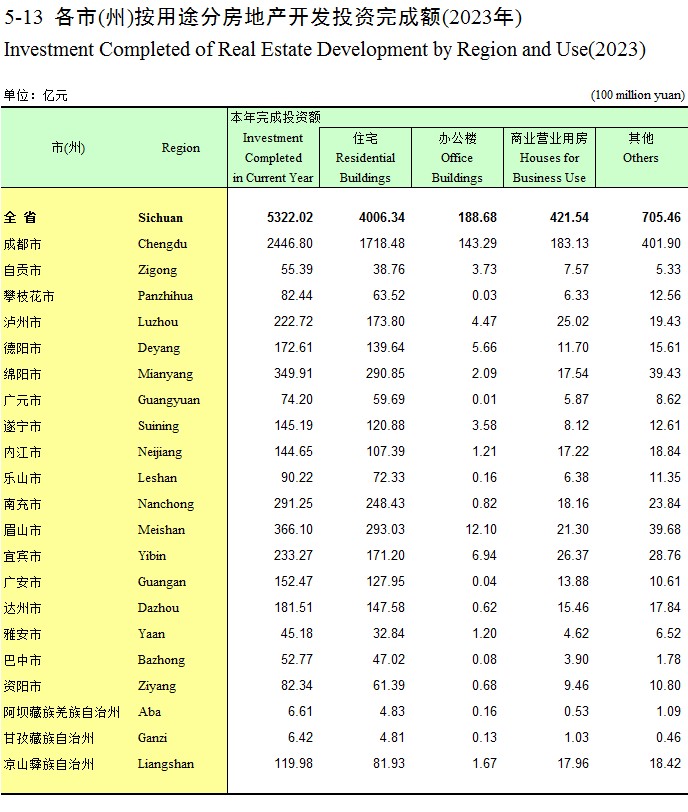 5-13 各市(州)按用途分房地产开发投资完成额(2023年)
Investment Completed of Real Estate Development by Region and Use(2023)

单位：亿元 (100 million yuan)

| 市(州) | Region | 本年完成投资额 Investment Completed in Current Year | 住宅 Residential Buildings | 办公楼 Office Buildings | 商业营业用房 Houses for Business Use | 其他 Others |
|---|---|---|---|---|---|---|
| 全 省 | Sichuan | 5322.02 | 4006.34 | 188.68 | 421.54 | 705.46 |
| 成都市 | Chengdu | 2446.80 | 1718.48 | 143.29 | 183.13 | 401.90 |
| 自贡市 | Zigong | 55.39 | 38.76 | 3.73 | 7.57 | 5.33 |
| 攀枝花市 | Panzhihua | 82.44 | 63.52 | 0.03 | 6.33 | 12.56 |
| 泸州市 | Luzhou | 222.72 | 173.80 | 4.47 | 25.02 | 19.43 |
| 德阳市 | Deyang | 172.61 | 139.64 | 5.66 | 11.70 | 15.61 |
| 绵阳市 | Mianyang | 349.91 | 290.85 | 2.09 | 17.54 | 39.43 |
| 广元市 | Guangyuan | 74.20 | 59.69 | 0.01 | 5.87 | 8.62 |
| 遂宁市 | Suining | 145.19 | 120.88 | 3.58 | 8.12 | 12.61 |
| 内江市 | Neijiang | 144.65 | 107.39 | 1.21 | 17.22 | 18.84 |
| 乐山市 | Leshan | 90.22 | 72.33 | 0.16 | 6.38 | 11.35 |
| 南充市 | Nanchong | 291.25 | 248.43 | 0.82 | 18.16 | 23.84 |
| 眉山市 | Meishan | 366.10 | 293.03 | 12.10 | 21.30 | 39.68 |
| 宜宾市 | Yibin | 233.27 | 171.20 | 6.94 | 26.37 | 28.76 |
| 广安市 | Guangan | 152.47 | 127.95 | 0.04 | 13.88 | 10.61 |
| 达州市 | Dazhou | 181.51 | 147.58 | 0.62 | 15.46 | 17.84 |
| 雅安市 | Yaan | 45.18 | 32.84 | 1.20 | 4.62 | 6.52 |
| 巴中市 | Bazhong | 52.77 | 47.02 | 0.08 | 3.90 | 1.78 |
| 资阳市 | Ziyang | 82.34 | 61.39 | 0.68 | 9.46 | 10.80 |
| 阿坝藏族羌族自治州 | Aba | 6.61 | 4.83 | 0.16 | 0.53 | 1.09 |
| 甘孜藏族自治州 | Ganzi | 6.42 | 4.81 | 0.13 | 1.03 | 0.46 |
| 凉山彝族自治州 | Liangshan | 119.98 | 81.93 | 1.67 | 17.96 | 18.42 |